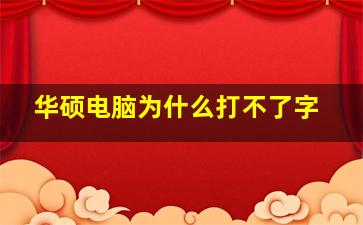 华硕电脑为什么打不了字